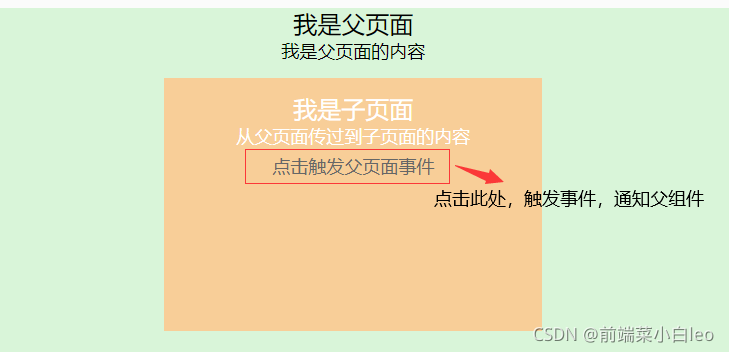 我是父页面
我是父页面的内容

我是子页面
从父页面传过到子页面的内容
点击触发父页面事件

点击此处，触发事件，通知父组件

CSDN @前端菜小白leo